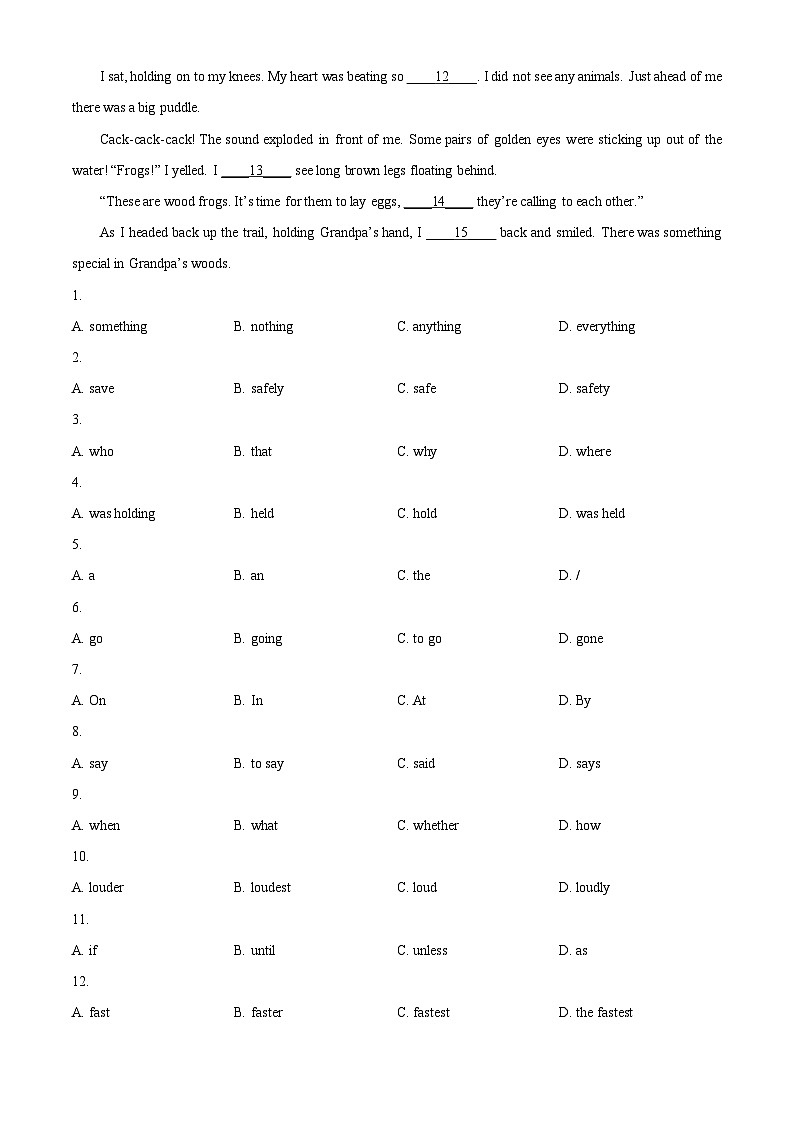 I sat, holding on to my knees. My heart was beating so ____12____. I did not see any animals. Just ahead of me there was a big puddle.

Cack-cack-cack! The sound exploded in front of me. Some pairs of golden eyes were sticking up out of the water! "Frogs!" I yelled. I ____13____ see long brown legs floating behind.

"These are wood frogs. It's time for them to lay eggs, ____14____ they're calling to each other."

As I headed back up the trail, holding Grandpa's hand, I ____15____ back and smiled. There was something special in Grandpa's woods.

1.

A. something B. nothing C. anything D. everything

2.

A. save B. safely C. safe D. safety

3.

A. who B. that C. why D. where

4.

A. was holding B. held C. hold D. was held

5.

A. a B. an C. the D. /

6.

A. go B. going C. to go D. gone

7.

A. On B. In C. At D. By

8.

A. say B. to say C. said D. says

9.

A. when B. what C. whether D. how

10.

A. louder B. loudest C. loud D. loudly

11.

A. if B. until C. unless D. as

12.

A. fast B. faster C. fastest D. the fastest